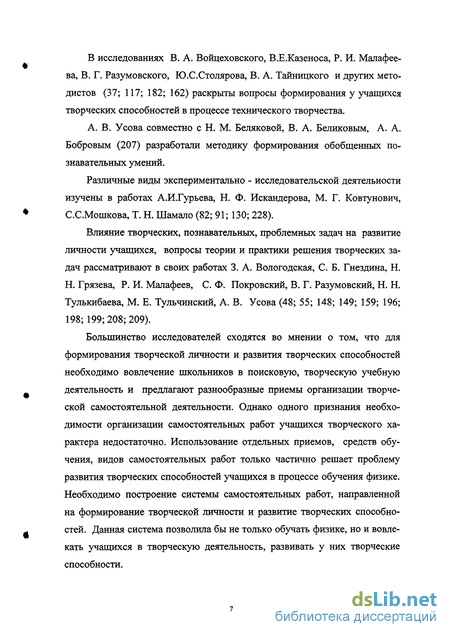 В исследованиях В. А. Войцеховского, В.Е.Казеноса, Р. И. Малафеева, В. Г. Разумовского, Ю.С.Столярова, В. А. Тайницкого и других методистов (37; 117; 182; 162) раскрыты вопросы формирования у учащихся творческих способностей в процессе технического творчества.

А. В. Усова совместно с Н. М. Беляковой, В. А. Беликовым, А. А. Бобровым (207) разработали методику формирования обобщенных познавательных умений.

Различные виды экспериментально - исследовательской деятельности изучены в работах А.И.Гурьева, Н. Ф. Искандерова, М. Г. Ковтунович, С.С.Мошкова, Т. Н. Шамало (82; 91; 130; 228).

Влияние творческих, познавательных, проблемных задач на развитие личности учащихся, вопросы теории и практики решения творческих задач рассматривают в своих работах З. А. Вологодская, С. Б. Гнездина, Н. Н. Грязева, Р. И. Малафеев, С. Ф. Покровский, В. Г. Разумовский, Н. Н. Тулькибаева, М. Е. Тульчинский, А. В. Усова (48; 55; 148; 149; 159; 196; 198; 199; 208; 209).

Большинство исследователей сходятся во мнении о том, что для формирования творческой личности и развития творческих способностей необходимо вовлечение школьников в поисковую, творческую учебную деятельность и предлагают разнообразные приемы организации творческой самостоятельной деятельности. Однако одного признания необходимости организации самостоятельных работ учащихся творческого характера недостаточно. Использование отдельных приемов, средств обучения, видов самостоятельных работ только частично решает проблему развития творческих способностей учащихся в процессе обучения физике. Необходимо построение системы самостоятельных работ, направленной на формирование творческой личности и развитие творческих способностей. Данная система позволила бы не только обучать физике, но и вовлекать учащихся в творческую деятельность, развивать у них творческие способности.

7

dsLib.net
библиотека диссертаций